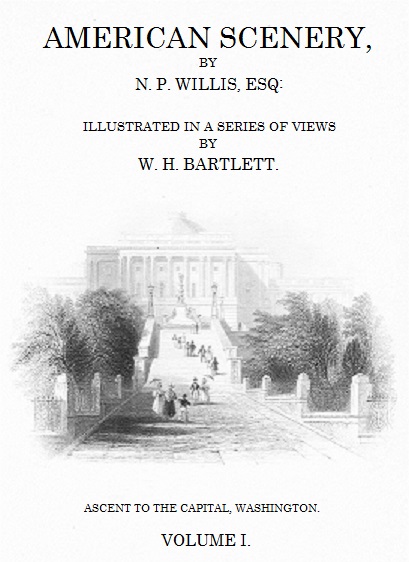 AMERICAN SCENERY,

BY

N. P. WILLIS, ESQ:

ILLUSTRATED IN A SERIES OF VIEWS

BY

W. H. BARTLETT.

ASCENT TO THE CAPITAL, WASHINGTON.

VOLUME I.